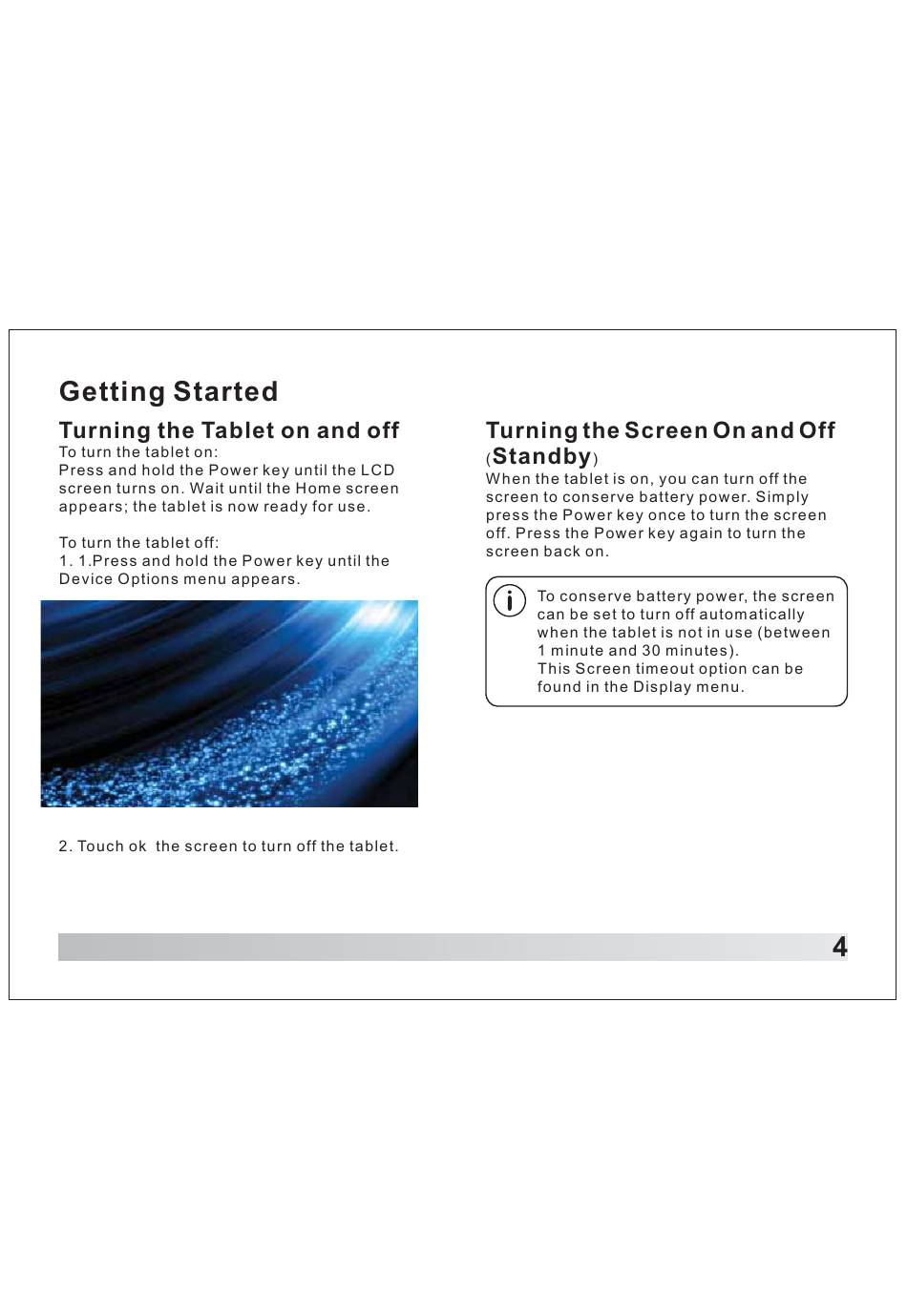 Getting Started

Turning the Tablet on and off
To turn the tablet on:
Press and hold the Power key until the LCD screen turns on. Wait until the Home screen appears; the tablet is now ready for use.

To turn the tablet off:
1. 1.Press and hold the Power key until the Device Options menu appears.

2. Touch ok  the screen to turn off the tablet.

Turning the Screen On and Off (Standby)
When the tablet is on, you can turn off the screen to conserve battery power. Simply press the Power key once to turn the screen off. Press the Power key again to turn the screen back on.

To conserve battery power, the screen can be set to turn off automatically when the tablet is not in use (between 1 minute and 30 minutes).
This Screen timeout option can be found in the Display menu.

4